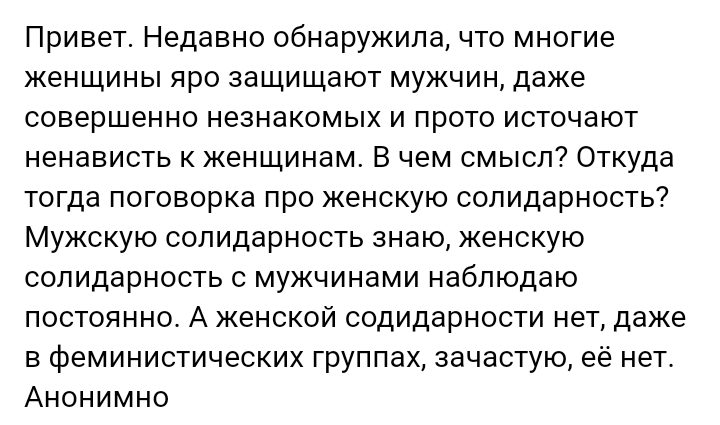 Привет. Недавно обнаружила, что многие женщины яро защищают мужчин, даже совершенно незнакомых и прото источают ненависть к женщинам. В чем смысл? Откуда тогда поговорка про женскую солидарность? Мужскую солидарность знаю, женскую солидарность с мужчинами наблюдаю постоянно. А женской содидарности нет, даже в феминистических группах, зачастую, её нет.
Анонимно